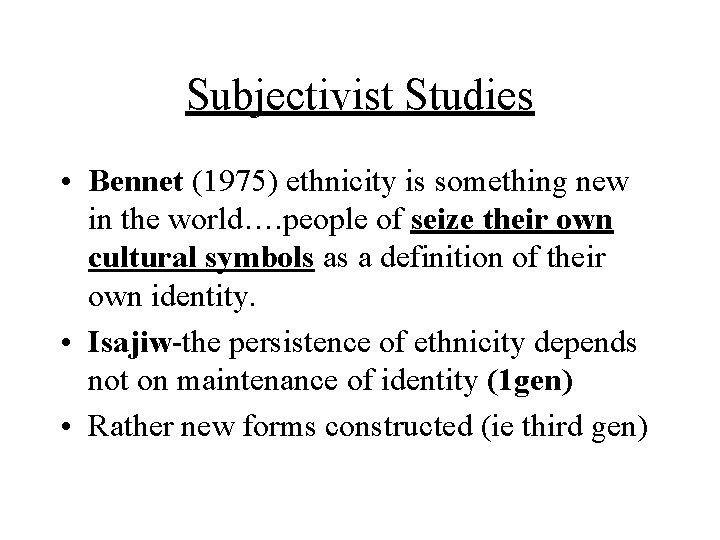 Subjectivist Studies

• Bennet (1975) ethnicity is something new in the world….people of seize their own cultural symbols as a definition of their own identity.
• Isajiw-the persistence of ethnicity depends not on maintenance of identity (1gen)
• Rather new forms constructed (ie third gen)